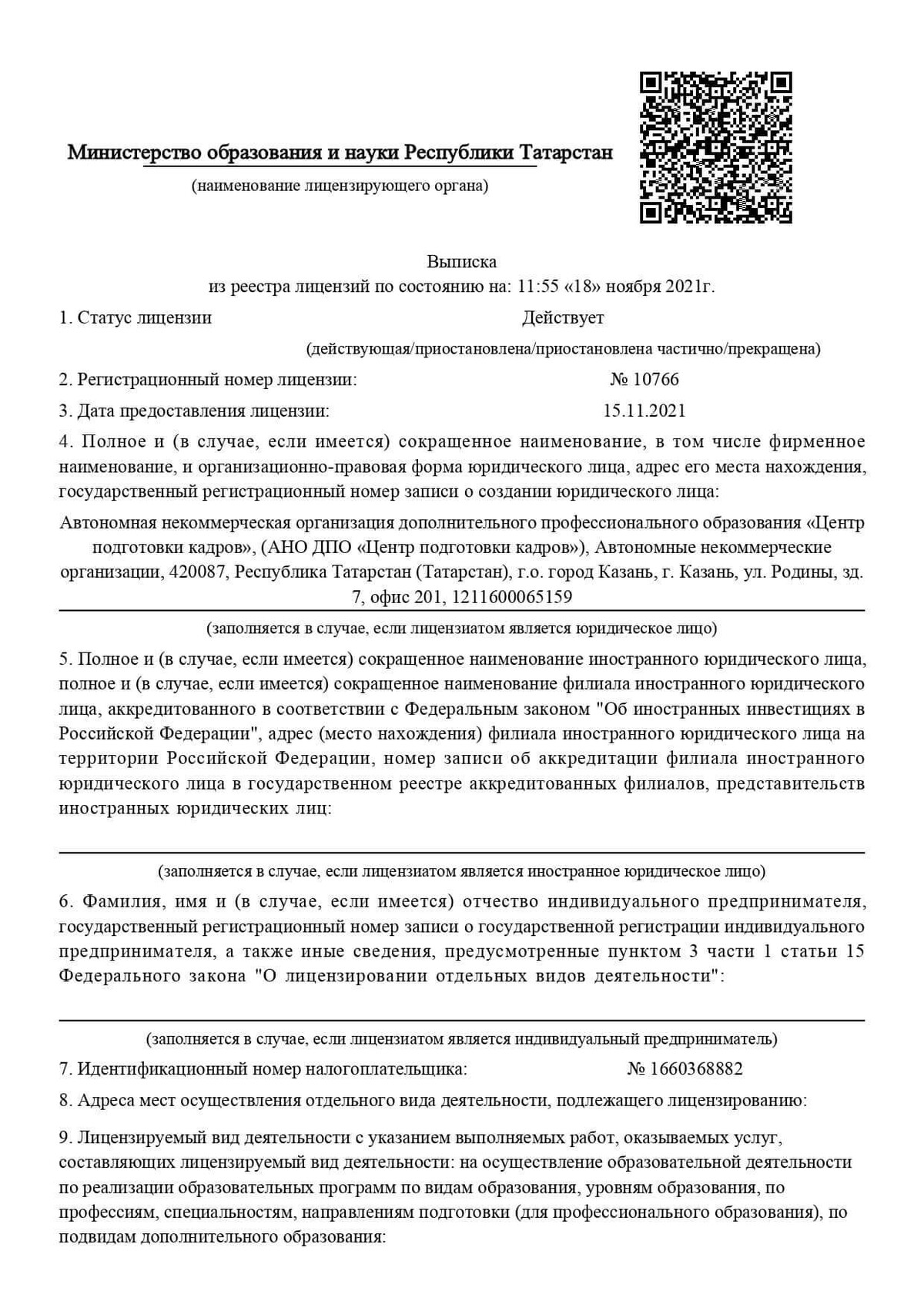 Министерство образования и науки Республики Татарстан
(наименование лицензирующего органа)

Выписка
из реестра лицензий по состоянию на: 11:55 «18» ноября 2021г.

1. Статус лицензии Действует
(действующая/приостановлена/приостановлена частично/прекращена)

2. Регистрационный номер лицензии: № 10766

3. Дата предоставления лицензии: 15.11.2021

4. Полное и (в случае, если имеется) сокращенное наименование, в том числе фирменное наименование, и организационно-правовая форма юридического лица, адрес его места нахождения, государственный регистрационный номер записи о создании юридического лица:

Автономная некоммерческая организация дополнительного профессионального образования «Центр подготовки кадров», (АНО ДПО «Центр подготовки кадров»), Автономные некоммерческие организации, 420087, Республика Татарстан (Татарстан), г.о. город Казань, г. Казань, ул. Родины, зд. 7, офис 201, 1211600065159

(заполняется в случае, если лицензиатом является юридическое лицо)

5. Полное и (в случае, если имеется) сокращенное наименование иностранного юридического лица, полное и (в случае, если имеется) сокращенное наименование филиала иностранного юридического лица, аккредитованного в соответствии с Федеральным законом "Об иностранных инвестициях в Российской Федерации", адрес (место нахождения) филиала иностранного юридического лица на территории Российской Федерации, номер записи об аккредитации филиала иностранного юридического лица в государственном реестре аккредитованных филиалов, представительств иностранных юридических лиц:

(заполняется в случае, если лицензиатом является иностранное юридическое лицо)

6. Фамилия, имя и (в случае, если имеется) отчество индивидуального предпринимателя, государственный регистрационный номер записи о государственной регистрации индивидуального предпринимателя, а также иные сведения, предусмотренные пунктом 3 части 1 статьи 15 Федерального закона "О лицензировании отдельных видов деятельности":

(заполняется в случае, если лицензиатом является индивидуальный предприниматель)

7. Идентификационный номер налогоплательщика: № 1660368882

8. Адреса мест осуществления отдельного вида деятельности, подлежащего лицензированию:

9. Лицензируемый вид деятельности с указанием выполняемых работ, оказываемых услуг, составляющих лицензируемый вид деятельности: на осуществление образовательной деятельности по реализации образовательных программ по видам образования, уровням образования, по профессиям, специальностям, направлениям подготовки (для профессионального образования), по подвидам дополнительного образования: